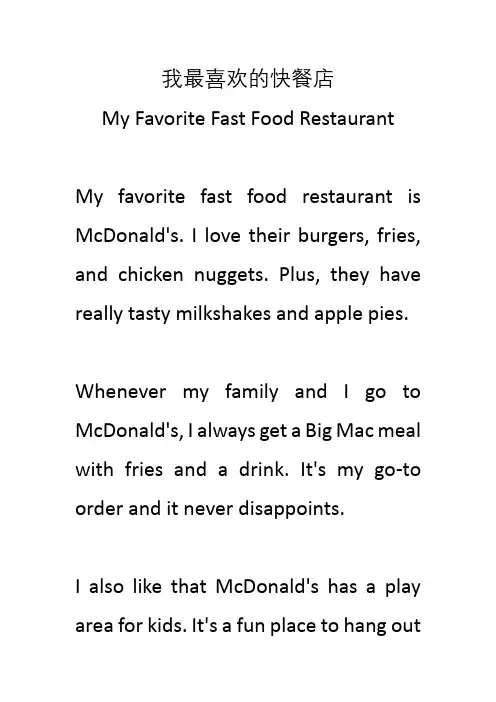 我最喜欢的快餐店

My Favorite Fast Food Restaurant

My favorite fast food restaurant is McDonald's. I love their burgers, fries, and chicken nuggets. Plus, they have really tasty milkshakes and apple pies.

Whenever my family and I go to McDonald's, I always get a Big Mac meal with fries and a drink. It's my go-to order and it never disappoints.

I also like that McDonald's has a play area for kids. It's a fun place to hang out